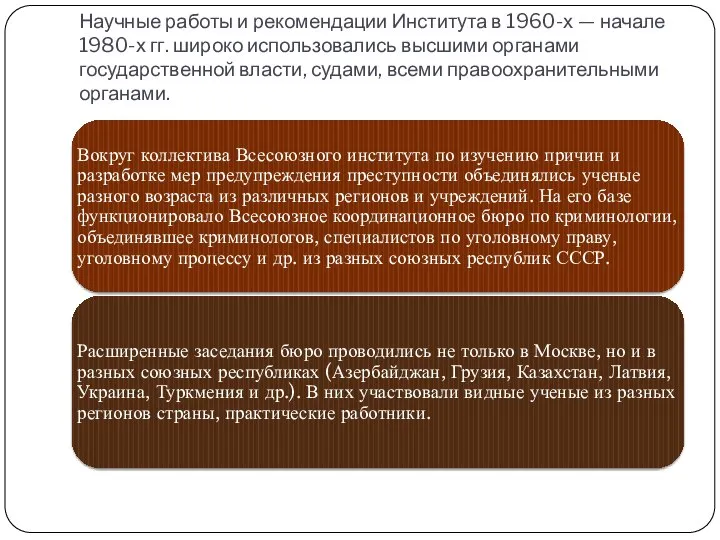 Научные работы и рекомендации Института в 1960-х — начале 1980-х гг. широко использовались высшими органами государственной власти, судами, всеми правоохранительными органами.

Вокруг коллектива Всесоюзного института по изучению причин и разработке мер предупреждения преступности объединялись ученые разного возраста из различных регионов и учреждений. На его базе функционировало Всесоюзное координационное бюро по криминологии, объединявшее криминологов, специалистов по уголовному праву, уголовному процессу и др. из разных союзных республик СССР.

Расширенные заседания бюро проводились не только в Москве, но и в разных союзных республиках (Азербайджан, Грузия, Казахстан, Латвия, Украина, Туркмения и др.). В них участвовали видные ученые из разных регионов страны, практические работники.